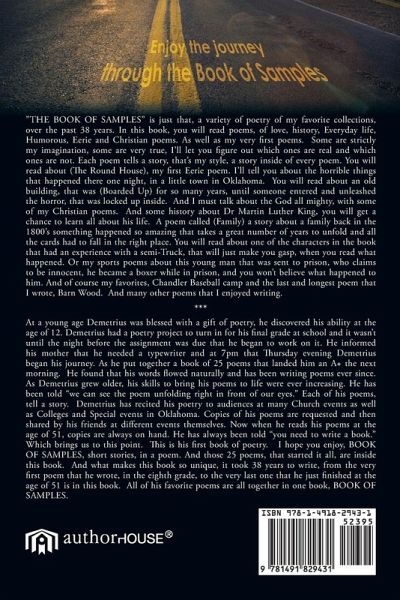 Enjoy the journey
through the Book of Samples

"THE BOOK OF SAMPLES" is just that, a variety of poetry of my favorite collections, over the past 38 years. In this book, you will read poems, of love, history, Everyday life, Humorous, Eerie and Christian poems. As well as my very first poems. Some are strictly my imagination, some are very true, I'll let you figure out which ones are real and which ones are not. Each poem tells a story, that's my style, a story inside of every poem. You will read about (The Round House), my first Eerie poem. I'll tell you about the horrible things that happened there one night, in a little town in Oklahoma. You will read about an old building, that was (Boarded Up) for so many years, until someone entered and unleashed the horror, that was locked up inside. And I must talk about the God all mighty, with some of my Christian poems. And some history about Dr Martin Luther King, you will get a chance to learn all about his life. A poem called (Family) a story about a family back in the 1800's something happened so amazing that takes a great number of years to unfold and all the cards had to fall in the right place. You will read about one of the characters in the book that had an experience with a semi-Truck, that will just make you gasp, when you read what happened. Or my sports poems about this young man that was sent to prison, who claims to be innocent, he became a boxer while in prison, and you won't believe what happened to him. And of course my favorites, Chandler Baseball camp and the last and longest poem that I wrote, Barn Wood. And many other poems that I enjoyed writing.

***

At a young age Demetrius was blessed with a gift of poetry, he discovered his ability at the age of 12. Demetrius had a poetry project to turn in for his final grade at school and it wasn't until the night before the assignment was due that he began to work on it. He informed his mother that he needed a typewriter and at 7pm that Thursday evening Demetrius began his journey. As he put together a book of 25 poems that landed him an A+ the next morning. He found that his words flowed naturally and has been writing poems ever since. As Demetrius grew older, his skills to bring his poems to life were ever increasing. He has been told "we can see the poem unfolding right in front of our eyes." Each of his poems, tell a story. Demetrius has recited his poetry to audiences at many Church events as well as Colleges and Special events in Oklahoma. Copies of his poems are requested and then shared by his friends at different events themselves. Now when he reads his poems at the age of 51, copies are always on hand. He has always been told "you need to write a book." Which brings us to this point. This is his first book of poetry. I hope you enjoy, BOOK OF SAMPLES, short stories, in a poem. And those 25 poems, that started it all, are inside this book. And what makes this book so unique, it took 38 years to write, from the very first poem that he wrote, in the eighth grade, to the very last one that he just finished at the age of 51 is in this book. All of his favorite poems are all together in one book, BOOK OF SAMPLES.

authorHOUSE®

ISBN 978-1-4918-2943-1
52395
9 781491 829431